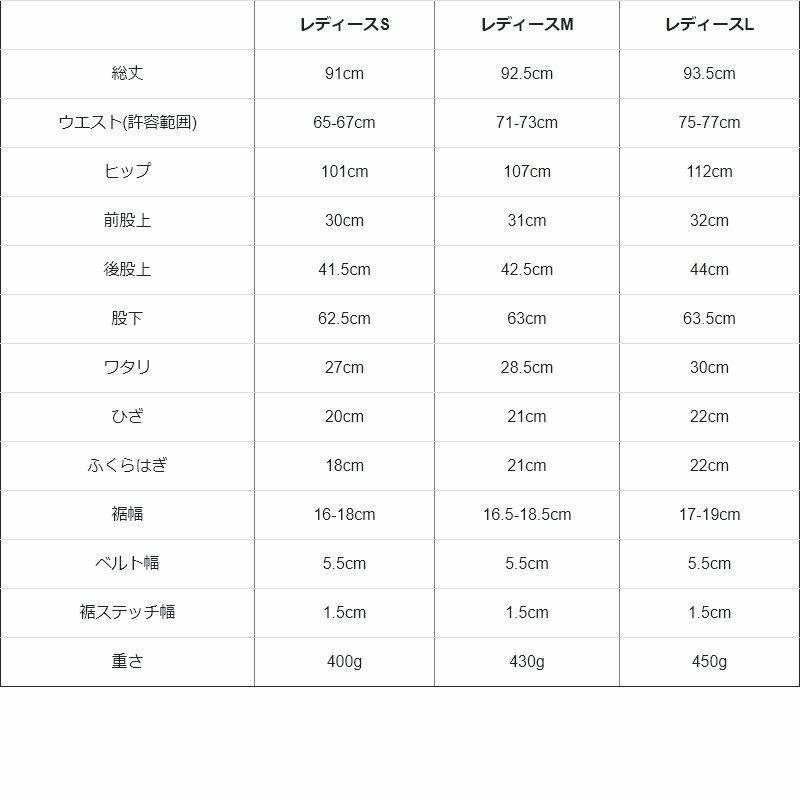 | | レディースS | レディースM | レディースL |
|---|---|---|---|
| 総丈 | 91cm | 92.5cm | 93.5cm |
| ウエスト(許容範囲) | 65-67cm | 71-73cm | 75-77cm |
| ヒップ | 101cm | 107cm | 112cm |
| 前股上 | 30cm | 31cm | 32cm |
| 後股上 | 41.5cm | 42.5cm | 44cm |
| 股下 | 62.5cm | 63cm | 63.5cm |
| ワタリ | 27cm | 28.5cm | 30cm |
| ひざ | 20cm | 21cm | 22cm |
| ふくらはぎ | 18cm | 21cm | 22cm |
| 裾幅 | 16-18cm | 16.5-18.5cm | 17-19cm |
| ベルト幅 | 5.5cm | 5.5cm | 5.5cm |
| 裾ステッチ幅 | 1.5cm | 1.5cm | 1.5cm |
| 重さ | 400g | 430g | 450g |